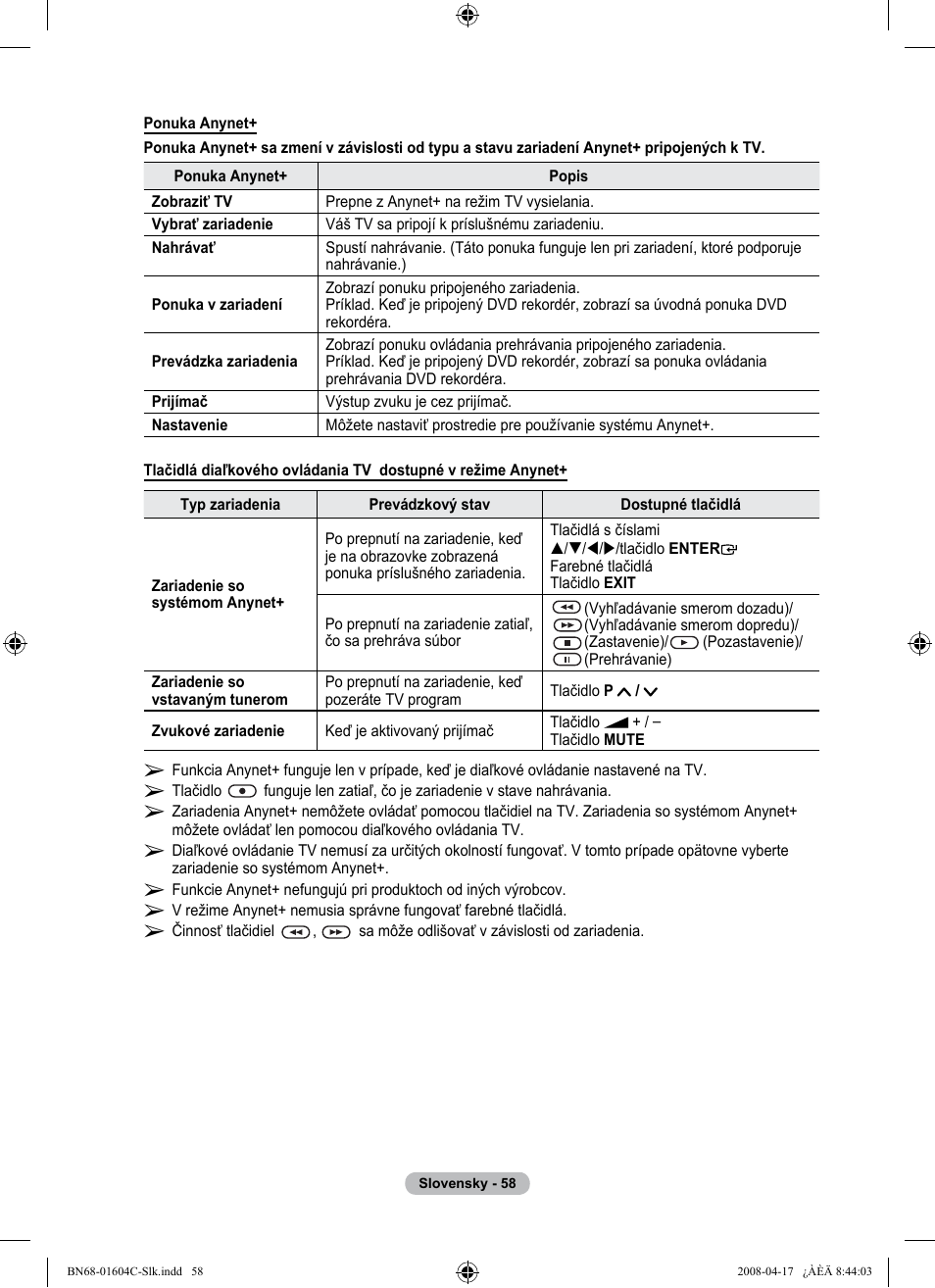 Ponuka Anynet+

Ponuka Anynet+ sa zmení v závislosti od typu a stavu zariadení Anynet+ pripojených k TV.

| Ponuka Anynet+ | Popis |
|---|---|
| Zobraziť TV | Prepne z Anynet+ na režim TV vysielania. |
| Vybrať zariadenie | Váš TV sa pripojí k príslušnému zariadeniu. |
| Nahrávať | Spustí nahrávanie. (Táto ponuka funguje len pri zariadení, ktoré podporuje nahrávanie.) |
| Ponuka v zariadení | Zobrazí ponuku pripojeného zariadenia. Príklad. Keď je pripojený DVD rekordér, zobrazí sa úvodná ponuka DVD rekordéra. |
| Prevádzka zariadenia | Zobrazí ponuku ovládania prehrávania pripojeného zariadenia. Príklad. Keď je pripojený DVD rekordér, zobrazí sa ponuka ovládania prehrávania DVD rekordéra. |
| Prijímač | Výstup zvuku je cez prijímač. |
| Nastavenie | Môžete nastaviť prostredie pre používanie systému Anynet+. |

Tlačidlá diaľkového ovládania TV dostupné v režime Anynet+

| Typ zariadenia | Prevádzkový stav | Dostupné tlačidlá |
|---|---|---|
| Zariadenie so systémom Anynet+ | Po prepnutí na zariadenie, keď je na obrazovke zobrazená ponuka príslušného zariadenia. | Tlačidlá s číslami ▲/▼/◀/▶/tlačidlo ENTER Farebné tlačidlá Tlačidlo EXIT |
| | Po prepnutí na zariadenie zatiaľ, čo sa prehráva súbor | (Vyhľadávanie smerom dozadu)/ (Vyhľadávanie smerom dopredu)/ (Zastavenie)/ (Pozastavenie)/ (Prehrávanie) |
| Zariadenie so vstavaným tunerom | Po prepnutí na zariadenie, keď pozeráte TV program | Tlačidlo P ∧ / ∨ |
| Zvukové zariadenie | Keď je aktivovaný prijímač | Tlačidlo + / – Tlačidlo MUTE |

➢ Funkcia Anynet+ funguje len v prípade, keď je diaľkové ovládanie nastavené na TV.
➢ Tlačidlo funguje len zatiaľ, čo je zariadenie v stave nahrávania.
➢ Zariadenia Anynet+ nemôžete ovládať pomocou tlačidiel na TV. Zariadenia so systémom Anynet+ môžete ovládať len pomocou diaľkového ovládania TV.
➢ Diaľkové ovládanie TV nemusí za určitých okolností fungovať. V tomto prípade opätovne vyberte zariadenie so systémom Anynet+.
➢ Funkcie Anynet+ nefungujú pri produktoch od iných výrobcov.
➢ V režime Anynet+ nemusia správne fungovať farebné tlačidlá.
➢ Činnosť tlačidiel , sa môže odlišovať v závislosti od zariadenia.

Slovensky - 58

BN68-01604C-Slk.indd 58
2008-04-17 ¿ÀÈÄ 8:44:03